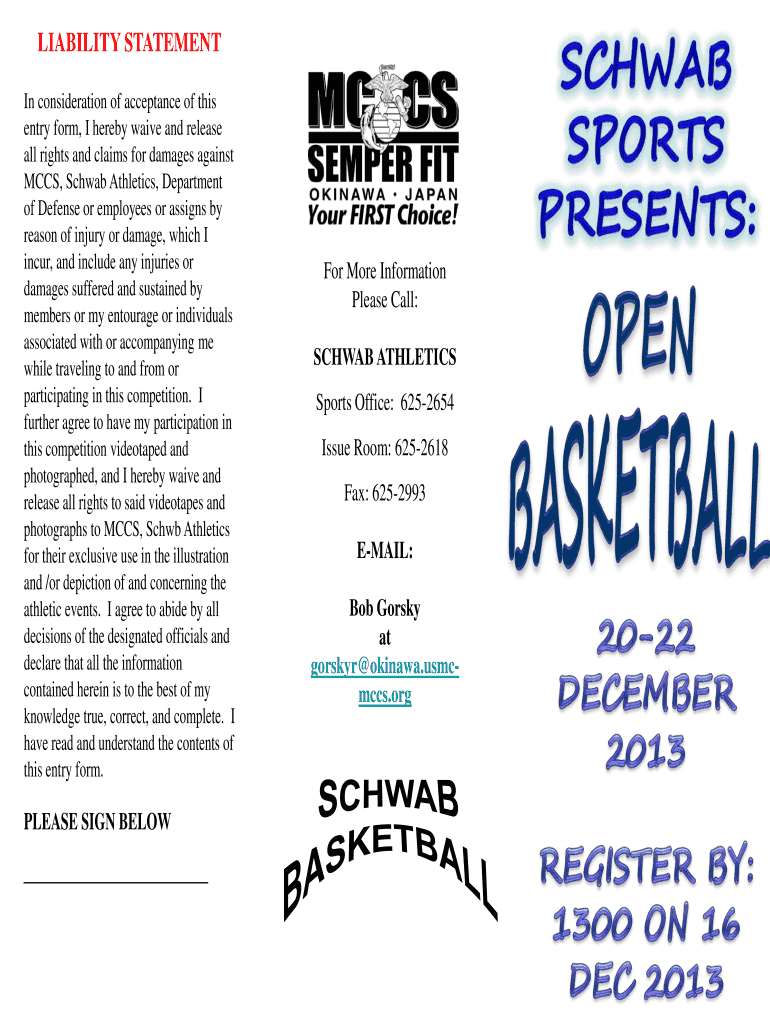 LIABILITY STATEMENT

In consideration of acceptance of this entry form, I hereby waive and release all rights and claims for damages against MCCS, Schwab Athletics, Department of Defense or employees or assigns by reason of injury or damage, which I incur, and include any injuries or damages suffered and sustained by members or my entourage or individuals associated with or accompanying me while traveling to and from or participating in this competition. I further agree to have my participation in this competition videotaped and photographed, and I hereby waive and release all rights to said videotapes and photographs to MCCS, Schwb Athletics for their exclusive use in the illustration and /or depiction of and concerning the athletic events. I agree to abide by all decisions of the designated officials and declare that all the information contained herein is to the best of my knowledge true, correct, and complete. I have read and understand the contents of this entry form.

PLEASE SIGN BELOW

____

MCCS
SEMPER FIT
OKINAWA · JAPAN
Your FIRST Choice!

For More Information Please Call:

SCHWAB ATHLETICS

Sports Office: 625-2654

Issue Room: 625-2618

Fax: 625-2993

E-MAIL:

Bob Gorsky
at
gorskyr@okinawa.usmc-mccs.org

SCHWAB
BASKETBALL

SCHWAB
SPORTS
PRESENTS:

OPEN
BASKETBALL

20-22
DECEMBER
2013

REGISTER BY:
1300 ON 16
DEC 2013